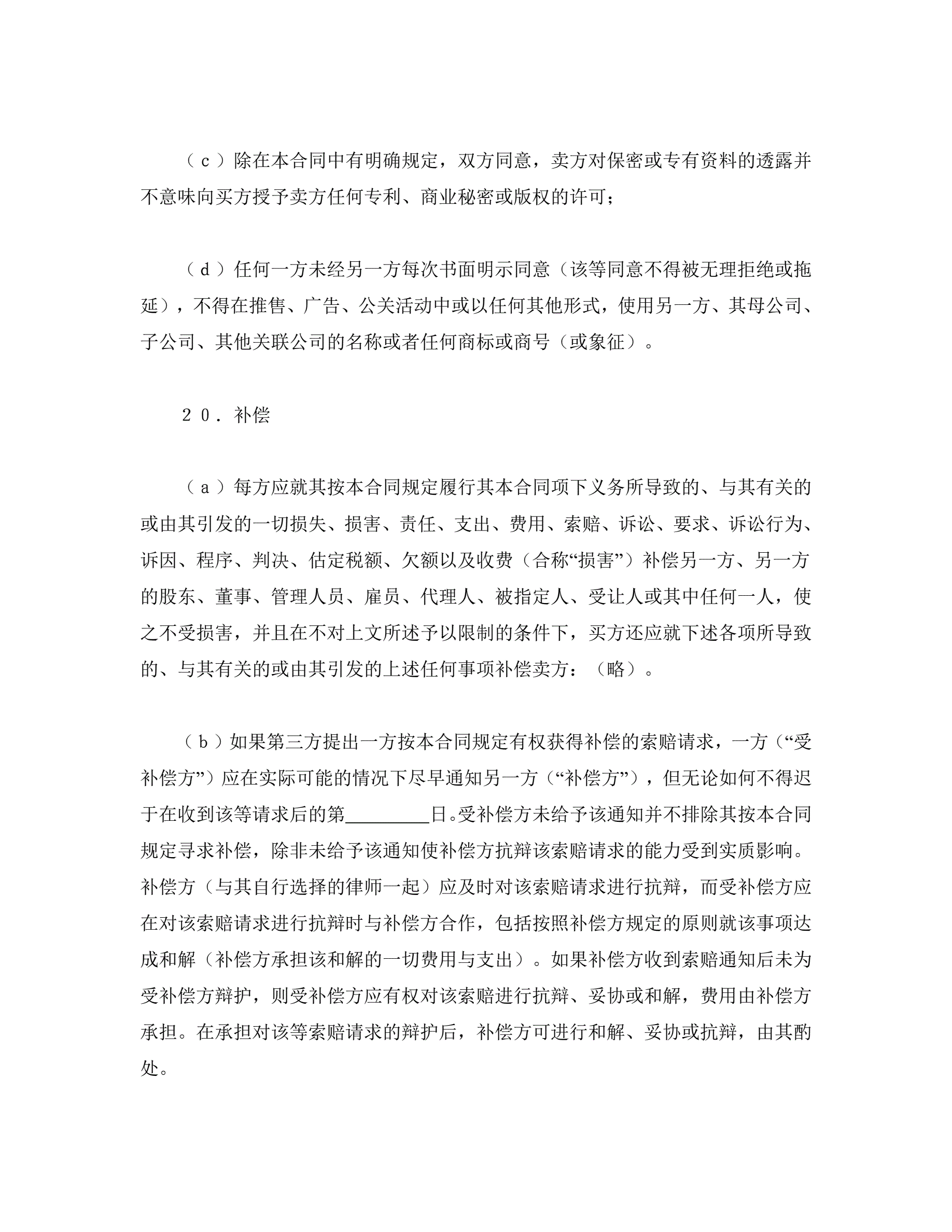 （ｃ）除在本合同中有明确规定，双方同意，卖方对保密或专有资料的透露并不意味向买方授予卖方任何专利、商业秘密或版权的许可；

（ｄ）任何一方未经另一方每次书面明示同意（该等同意不得被无理拒绝或拖延），不得在推售、广告、公关活动中或以任何其他形式，使用另一方、其母公司、子公司、其他关联公司的名称或者任何商标或商号（或象征）。

２０．补偿

（ａ）每方应就其按本合同规定履行其本合同项下义务所导致的、与其有关的或由其引发的一切损失、损害、责任、支出、费用、索赔、诉讼、要求、诉讼行为、诉因、程序、判决、估定税额、欠额以及收费（合称“损害”）补偿另一方、另一方的股东、董事、管理人员、雇员、代理人、被指定人、受让人或其中任何一人，使之不受损害，并且在不对上文所述予以限制的条件下，买方还应就下述各项所导致的、与其有关的或由其引发的上述任何事项补偿卖方：（略）。

（ｂ）如果第三方提出一方按本合同规定有权获得补偿的索赔请求，一方（“受补偿方”）应在实际可能的情况下尽早通知另一方（“补偿方”），但无论如何不得迟于在收到该等请求后的第________日。受补偿方未给予该通知并不排除其按本合同规定寻求补偿，除非未给予该通知使补偿方抗辩该索赔请求的能力受到实质影响。补偿方（与其自行选择的律师一起）应及时对该索赔请求进行抗辩，而受补偿方应在对该索赔请求进行抗辩时与补偿方合作，包括按照补偿方规定的原则就该事项达成和解（补偿方承担该和解的一切费用与支出）。如果补偿方收到索赔通知后未为受补偿方辩护，则受补偿方应有权对该索赔进行抗辩、妥协或和解，费用由补偿方承担。在承担对该等索赔请求的辩护后，补偿方可进行和解、妥协或抗辩，由其酌处。